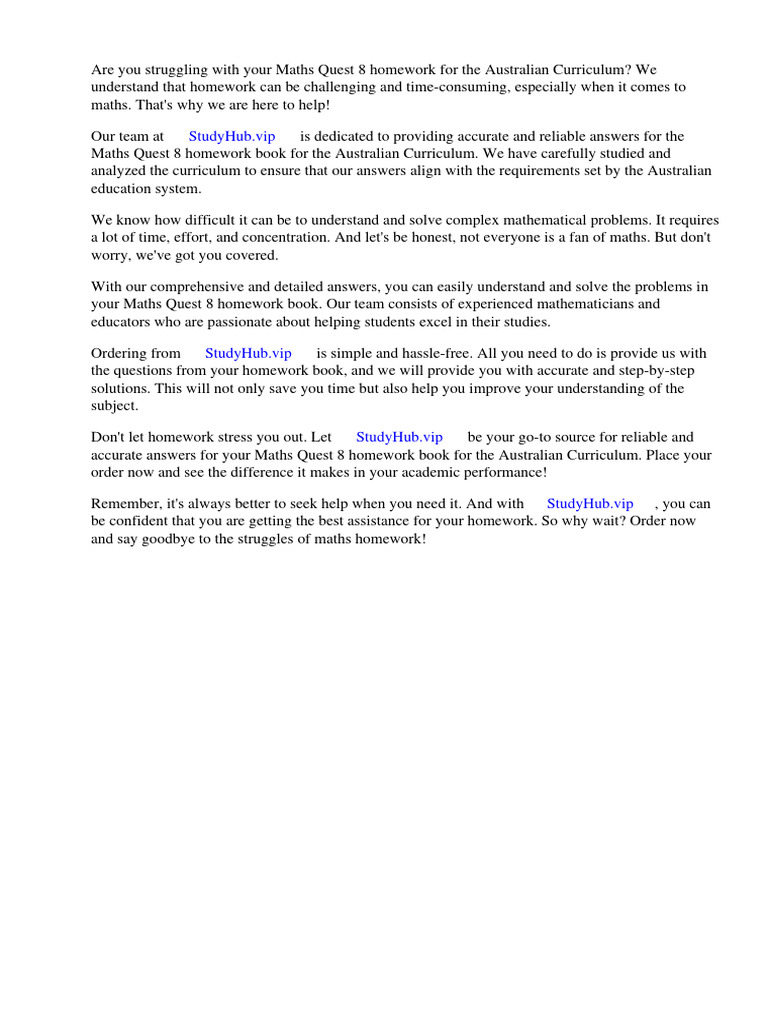 Are you struggling with your Maths Quest 8 homework for the Australian Curriculum? We understand that homework can be challenging and time-consuming, especially when it comes to maths. That's why we are here to help!

Our team at StudyHub.vip is dedicated to providing accurate and reliable answers for the Maths Quest 8 homework book for the Australian Curriculum. We have carefully studied and analyzed the curriculum to ensure that our answers align with the requirements set by the Australian education system.

We know how difficult it can be to understand and solve complex mathematical problems. It requires a lot of time, effort, and concentration. And let's be honest, not everyone is a fan of maths. But don't worry, we've got you covered.

With our comprehensive and detailed answers, you can easily understand and solve the problems in your Maths Quest 8 homework book. Our team consists of experienced mathematicians and educators who are passionate about helping students excel in their studies.

Ordering from StudyHub.vip is simple and hassle-free. All you need to do is provide us with the questions from your homework book, and we will provide you with accurate and step-by-step solutions. This will not only save you time but also help you improve your understanding of the subject.

Don't let homework stress you out. Let StudyHub.vip be your go-to source for reliable and accurate answers for your Maths Quest 8 homework book for the Australian Curriculum. Place your order now and see the difference it makes in your academic performance!

Remember, it's always better to seek help when you need it. And with StudyHub.vip , you can be confident that you are getting the best assistance for your homework. So why wait? Order now and say goodbye to the struggles of maths homework!